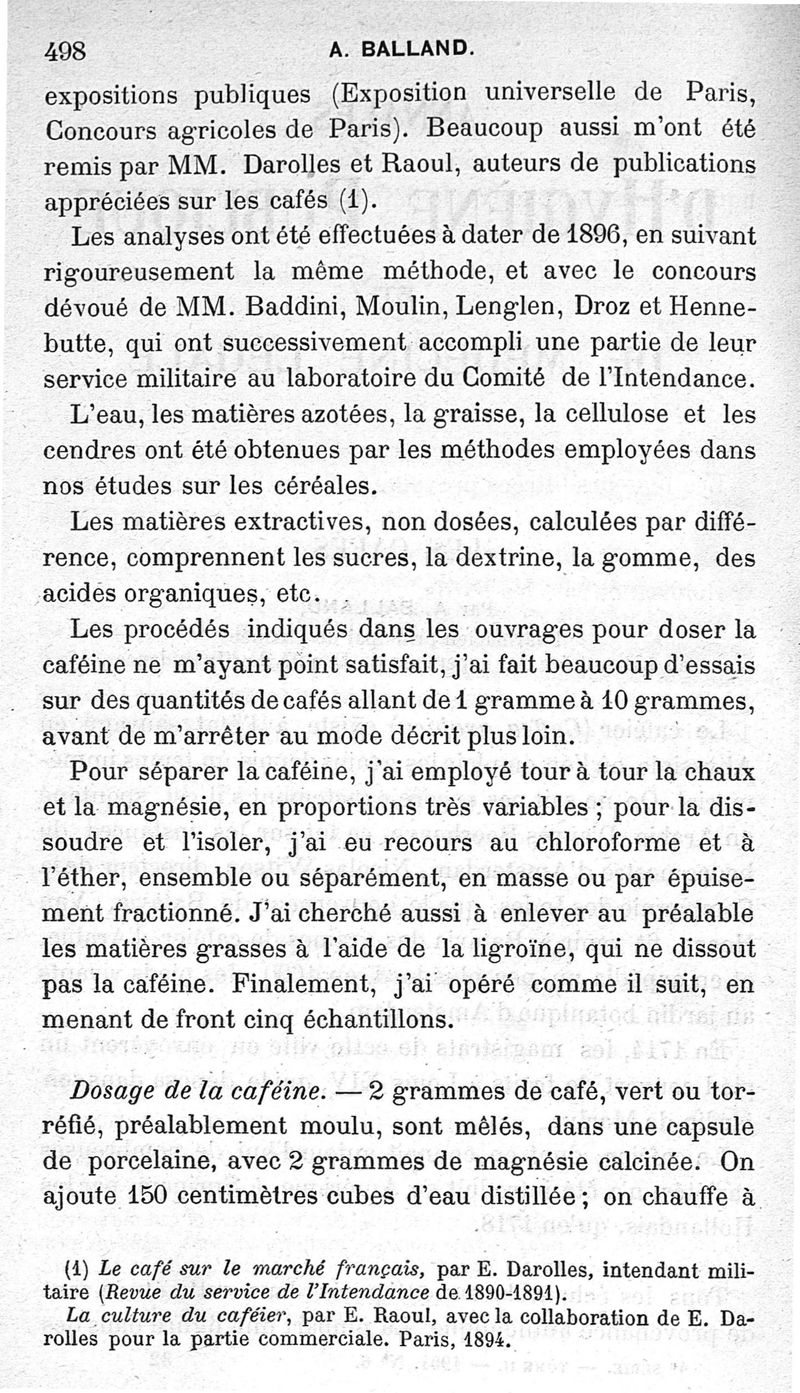 498 A. BALLAND.

expositions publiques (Exposition universelle de Paris, Concours agricoles de Paris). Beaucoup aussi m'ont été remis par MM. Darolles et Raoul, auteurs de publications appréciées sur les cafés (1).

Les analyses ont été effectuées à dater de 1896, en suivant rigoureusement la même méthode, et avec le concours dévoué de MM. Baddini, Moulin, Lenglen, Droz et Hennebutte, qui ont successivement accompli une partie de leur service militaire au laboratoire du Comité de l'Intendance.

L'eau, les matières azotées, la graisse, la cellulose et les cendres ont été obtenues par les méthodes employées dans nos études sur les céréales.

Les matières extractives, non dosées, calculées par différence, comprennent les sucres, la dextrine, la gomme, des acides organiques, etc.

Les procédés indiqués dans les ouvrages pour doser la caféine ne m'ayant point satisfait, j'ai fait beaucoup d'essais sur des quantités de cafés allant de 1 gramme à 10 grammes, avant de m'arrêter au mode décrit plus loin.

Pour séparer la caféine, j'ai employé tour à tour la chaux et la magnésie, en proportions très variables ; pour la dissoudre et l'isoler, j'ai eu recours au chloroforme et à l'éther, ensemble ou séparément, en masse ou par épuisement fractionné. J'ai cherché aussi à enlever au préalable les matières grasses à l'aide de la ligroïne, qui ne dissout pas la caféine. Finalement, j'ai opéré comme il suit, en menant de front cinq échantillons.

Dosage de la caféine. — 2 grammes de café, vert ou torréfié, préalablement moulu, sont mêlés, dans une capsule de porcelaine, avec 2 grammes de magnésie calcinée. On ajoute 150 centimètres cubes d'eau distillée ; on chauffe à

(1) Le café sur le marché français, par E. Darolles, intendant militaire (Revue du service de l'Intendance de 1890-1891).

La culture du caféier, par E. Raoul, avec la collaboration de E. Darolles pour la partie commerciale. Paris, 1894.